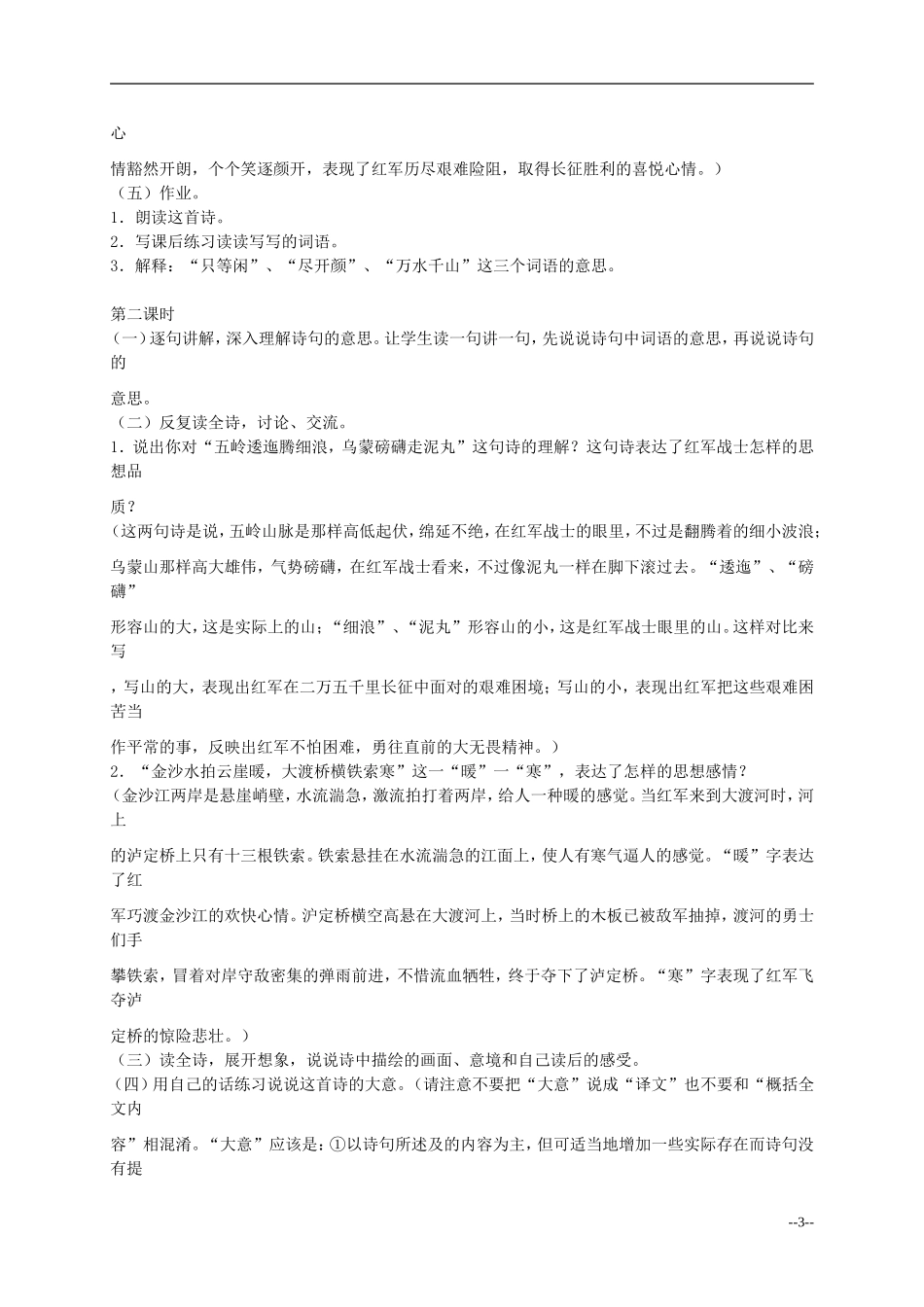 心

情豁然开朗，个个笑逐颜开，表现了红军历尽艰难险阻，取得长征胜利的喜悦心情。）
（五）作业。
1．朗读这首诗。
2．写课后练习读读写写的词语。
3．解释：“只等闲”、“尽开颜”、“万水千山”这三个词语的意思。

第二课时
（一）逐句讲解，深入理解诗句的意思。让学生读一句讲一句，先说说诗句中词语的意思，再说说诗句的

意思。
（二）反复读全诗，讨论、交流。
1．说出你对“五岭逶迤腾细浪，乌蒙磅礴走泥丸”这句诗的理解？这句诗表达了红军战士怎样的思想品

质？
（这两句诗是说，五岭山脉是那样高低起伏，绵延不绝，在红军战士的眼里，不过是翻腾着的细小波浪；

乌蒙山那样高大雄伟，气势磅礴，在红军战士看来，不过像泥丸一样在脚下滚过去。“逶迤”、“磅礴”

形容山的大，这是实际上的山；“细浪”、“泥丸”形容山的小，这是红军战士眼里的山。这样对比来写

，写山的大，表现出红军在二万五千里长征中面对的艰难困境；写山的小，表现出红军把这些艰难困苦当

作平常的事，反映出红军不怕困难，勇往直前的大无畏精神。）
2．“金沙水拍云崖暖，大渡桥横铁索寒”这一“暖”一“寒”，表达了怎样的思想感情？
（金沙江两岸是悬崖峭壁，水流湍急，激流拍打着两岸，给人一种暖的感觉。当红军来到大渡河时，河上

的泸定桥上只有十三根铁索。铁索悬挂在水流湍急的江面上，使人有寒气逼人的感觉。“暖”字表达了红

军巧渡金沙江的欢快心情。泸定桥横空高悬在大渡河上，当时桥上的木板已被敌军抽掉，渡河的勇士们手

攀铁索，冒着对岸守敌密集的弹雨前进，不惜流血牺牲，终于夺下了泸定桥。“寒”字表现了红军飞夺泸

定桥的惊险悲壮。）
（三）读全诗，展开想象，说说诗中描绘的画面、意境和自己读后的感受。
(四)用自己的话练习说说这首诗的大意。（请注意不要把“大意”说成“译文”也不要和“概括全文内

容”相混淆。“大意”应该是：①以诗句所述及的内容为主，但可适当地增加一些实际存在而诗句没有提

--3--